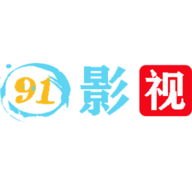 91 影视